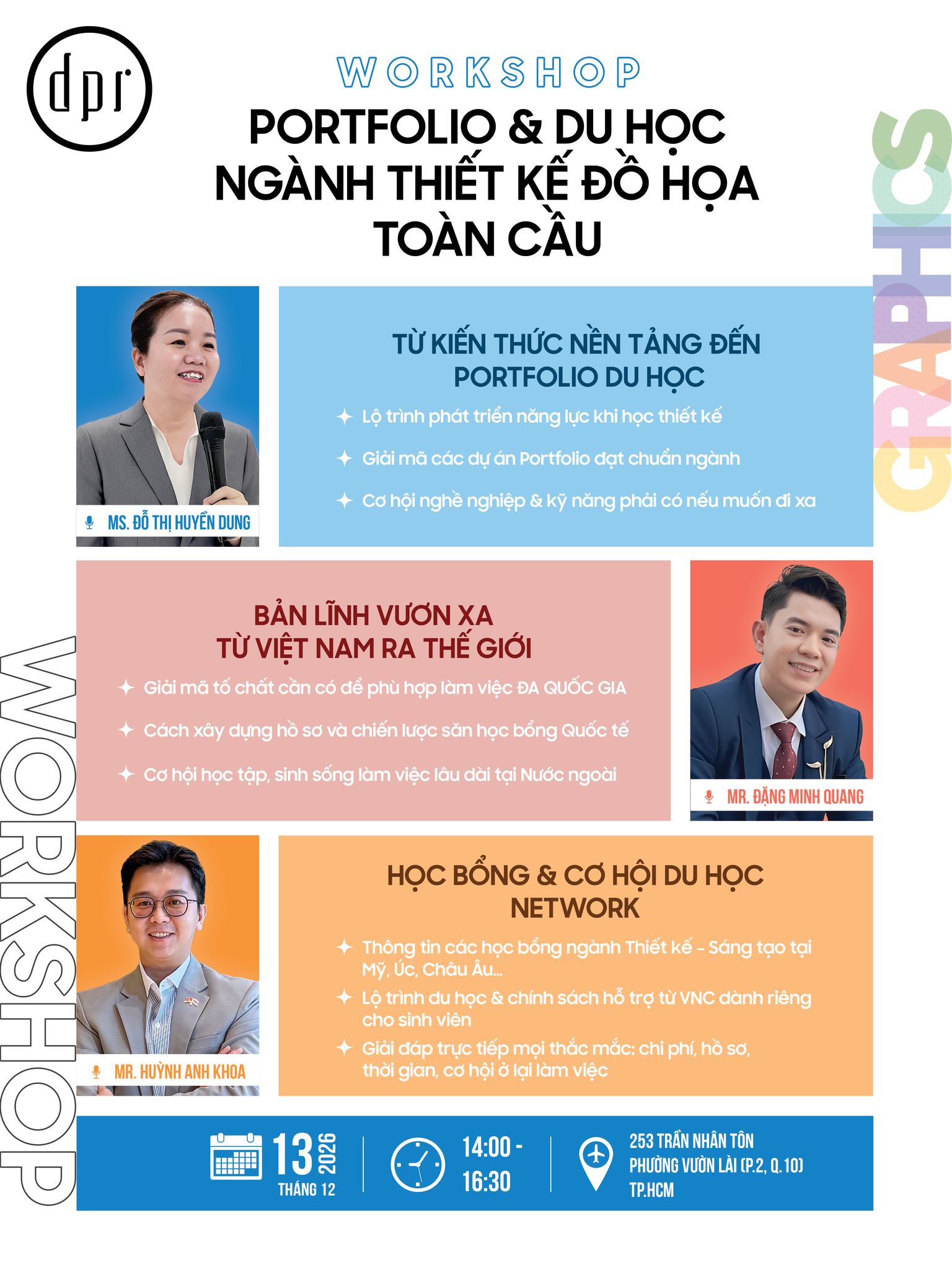 dpr

WORKSHOP

PORTFOLIO & DU HỌC NGÀNH THIẾT KẾ ĐỒ HỌA TOÀN CẦU

GRAPHICS

MS. ĐỖ THỊ HUYỀN DUNG

TỪ KIẾN THỨC NỀN TẢNG ĐẾN PORTFOLIO DU HỌC

Lộ trình phát triển năng lực khi học thiết kế

Giải mã các dự án Portfolio đạt chuẩn ngành

Cơ hội nghề nghiệp & kỹ năng phải có nếu muốn đi xa

BẢN LĨNH VƯƠN XA TỪ VIỆT NAM RA THẾ GIỚI

Giải mã tố chất cần có để phù hợp làm việc ĐA QUỐC GIA

Cách xây dựng hồ sơ và chiến lược săn học bổng Quốc tế

Cơ hội học tập, sinh sống làm việc lâu dài tại Nước ngoài

MR. ĐẶNG MINH QUANG

WORKSHOP

MR. HUỲNH ANH KHOA

HỌC BỔNG & CƠ HỘI DU HỌC NETWORK

Thông tin các học bổng ngành Thiết kế - Sáng tạo tại Mỹ, Úc, Châu Âu...

Lộ trình du học & chính sách hỗ trợ từ VNC dành riêng cho sinh viên

Giải đáp trực tiếp mọi thắc mắc: chi phí, hồ sơ, thời gian, cơ hội ở lại làm việc

13 2026 THÁNG 12

14:00 - 16:30

253 TRẦN NHÂN TÔN PHƯỜNG VƯỜN LÀI (P.2, Q.10) TP.HCM